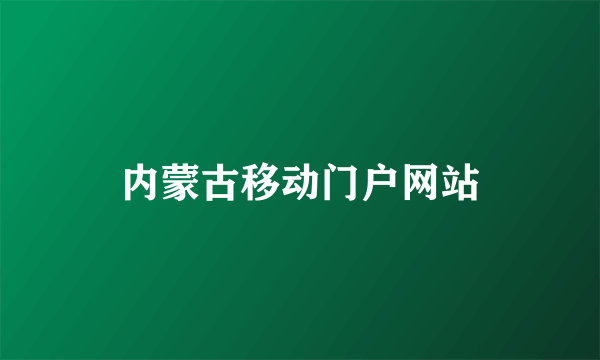 内蒙古移动门户网站